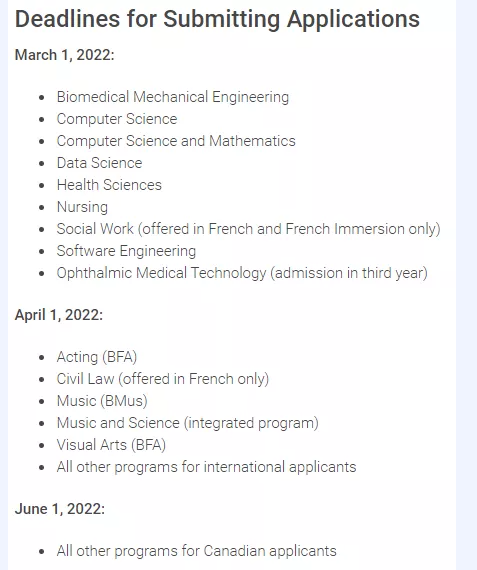 Deadlines for Submitting Applications

March 1, 2022:

- Biomedical Mechanical Engineering
- Computer Science
- Computer Science and Mathematics
- Data Science
- Health Sciences
- Nursing
- Social Work (offered in French and French Immersion only)
- Software Engineering
- Ophthalmic Medical Technology (admission in third year)

April 1, 2022:

- Acting (BFA)
- Civil Law (offered in French only)
- Music (BMus)
- Music and Science (integrated program)
- Visual Arts (BFA)
- All other programs for international applicants

June 1, 2022:

- All other programs for Canadian applicants